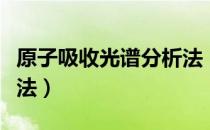 原子吸收光谱分析法
法）